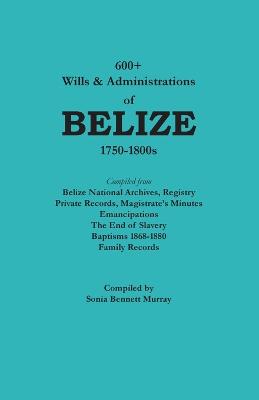 600+
Wills & Administrations
of
BELIZE
1750-1800s

Compiled from
Belize National Archives, Registry
Private Records, Magistrate's Minutes
Emancipations
The End of Slavery
Baptisms 1868-1880
Family Records

Compiled by
Sonia Bennett Murray